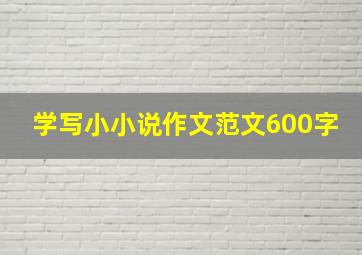 学写小小说作文范文600字